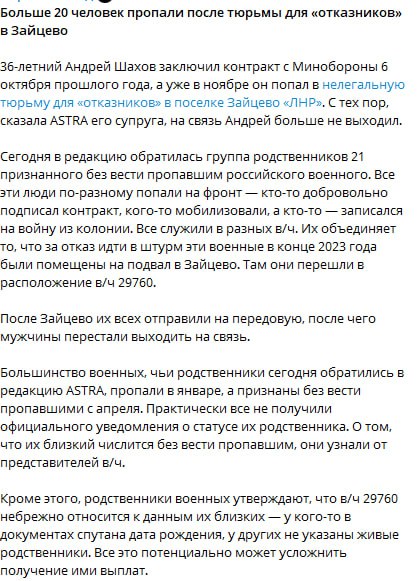 Больше 20 человек пропали после тюрьмы для «отказников» в Зайцево

36-летний Андрей Шахов заключил контракт с Минобороны 6 октября прошлого года, а уже в ноябре он попал в нелегальную тюрьму для «отказников» в поселке Зайцево «ЛНР». С тех пор, сказала ASTRA его супруга, на связь Андрей больше не выходил.

Сегодня в редакцию обратилась группа родственников 21 признанного без вести пропавшим российского военного. Все эти люди по-разному попали на фронт — кто-то добровольно подписал контракт, кого-то мобилизовали, а кто-то — записался на войну из колонии. Все служили в разных в/ч. Их объединяет то, что за отказ идти в штурм эти военные в конце 2023 года были помещены на подвал в Зайцево. Там они перешли в расположение в/ч 29760.

После Зайцево их всех отправили на передовую, после чего мужчины перестали выходить на связь.

Большинство военных, чьи родственники сегодня обратились в редакцию ASTRA, пропали в январе, а признаны без вести пропавшими с апреля. Практически все не получили официального уведомления о статусе их родственника. О том, что их близкий числится без вести пропавшим, они узнали от представителей в/ч.

Кроме этого, родственники военных утверждают, что в/ч 29760 небрежно относится к данным их близких — у кого-то в документах спутана дата рождения, у других не указаны живые родственники. Все это потенциально может усложнить получение ими выплат.